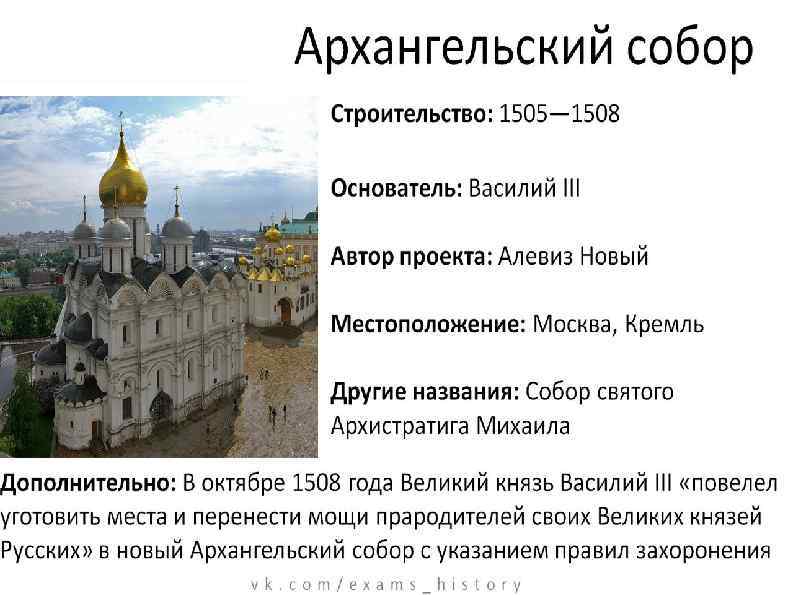 Архангельский собор

Строительство: 1505—1508

Основатель: Василий III

Автор проекта: Алевиз Новый

Местоположение: Москва, Кремль

Другие названия: Собор святого Архистратига Михаила

Дополнительно: В октябре 1508 года Великий князь Василий III «повелел уготовить места и перенести мощи прародителей своих Великих князей Русских» в новый Архангельский собор с указанием правил захоронения

vk.com/exams_history